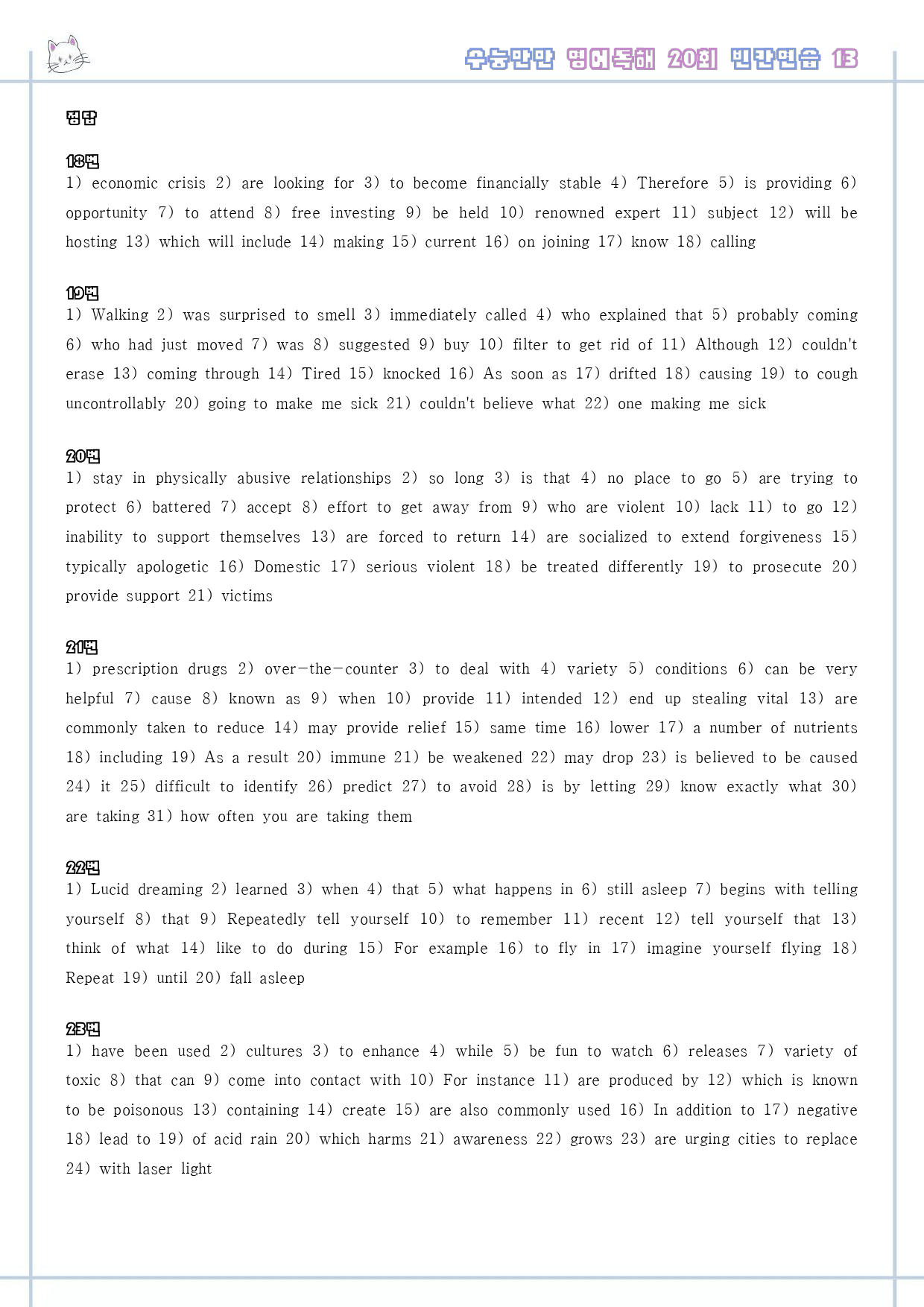 수능만만 영어독해 20회 빈칸연습 13

정답

18번
1) economic crisis 2) are looking for 3) to become financially stable 4) Therefore 5) is providing 6) opportunity 7) to attend 8) free investing 9) be held 10) renowned expert 11) subject 12) will be hosting 13) which will include 14) making 15) current 16) on joining 17) know 18) calling

19번
1) Walking 2) was surprised to smell 3) immediately called 4) who explained that 5) probably coming 6) who had just moved 7) was 8) suggested 9) buy 10) filter to get rid of 11) Although 12) couldn't erase 13) coming through 14) Tired 15) knocked 16) As soon as 17) drifted 18) causing 19) to cough uncontrollably 20) going to make me sick 21) couldn't believe what 22) one making me sick

20번
1) stay in physically abusive relationships 2) so long 3) is that 4) no place to go 5) are trying to protect 6) battered 7) accept 8) effort to get away from 9) who are violent 10) lack 11) to go 12) inability to support themselves 13) are forced to return 14) are socialized to extend forgiveness 15) typically apologetic 16) Domestic 17) serious violent 18) be treated differently 19) to prosecute 20) provide support 21) victims

21번
1) prescription drugs 2) over-the-counter 3) to deal with 4) variety 5) conditions 6) can be very helpful 7) cause 8) known as 9) when 10) provide 11) intended 12) end up stealing vital 13) are commonly taken to reduce 14) may provide relief 15) same time 16) lower 17) a number of nutrients 18) including 19) As a result 20) immune 21) be weakened 22) may drop 23) is believed to be caused 24) it 25) difficult to identify 26) predict 27) to avoid 28) is by letting 29) know exactly what 30) are taking 31) how often you are taking them

22번
1) Lucid dreaming 2) learned 3) when 4) that 5) what happens in 6) still asleep 7) begins with telling yourself 8) that 9) Repeatedly tell yourself 10) to remember 11) recent 12) tell yourself that 13) think of what 14) like to do during 15) For example 16) to fly in 17) imagine yourself flying 18) Repeat 19) until 20) fall asleep

23번
1) have been used 2) cultures 3) to enhance 4) while 5) be fun to watch 6) releases 7) variety of toxic 8) that can 9) come into contact with 10) For instance 11) are produced by 12) which is known to be poisonous 13) containing 14) create 15) are also commonly used 16) In addition to 17) negative 18) lead to 19) of acid rain 20) which harms 21) awareness 22) grows 23) are urging cities to replace 24) with laser light